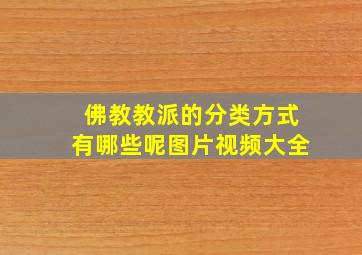 佛教教派的分类方式
有哪些呢图片视频大全